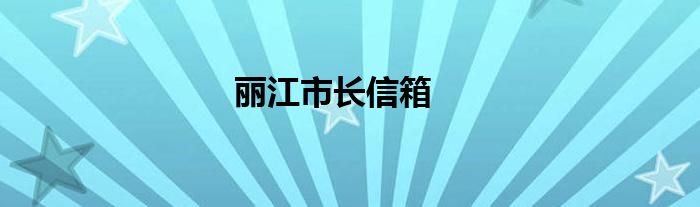 丽江市长信箱